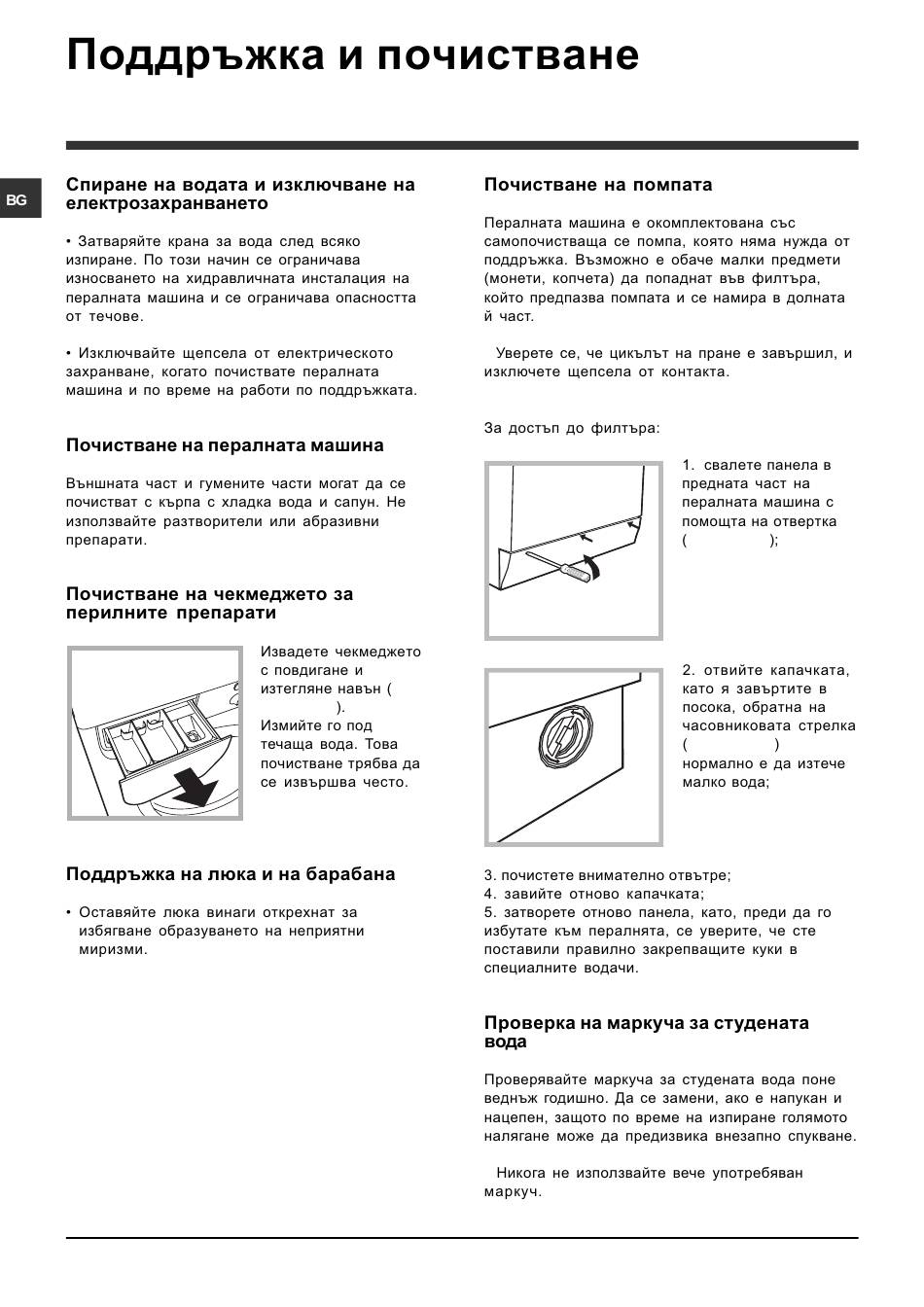 Поддръжка и почистване

BG

Спиране на водата и изключване на електрозахранването

• Затваряйте крана за вода след всяко изпиране. По този начин се ограничава износването на хидравличната инсталация на пералната машина и се ограничава опасността от течове.

• Изключвайте щепсела от електрическото захранване, когато почиствате пералната машина и по време на работи по поддръжката.

Почистване на пералната машина

Външната част и гумените части могат да се почистват с кърпа с хладка вода и сапун. Не използвайте разтворители или абразивни препарати.

Почистване на чекмеджето за перилните препарати

Извадете чекмеджето с повдигане и изтегляне навън ( ). Измийте го под течаща вода. Това почистване трябва да се извършва често.

Поддръжка на люка и на барабана

• Оставяйте люка винаги открехнат за избягване образуването на неприятни миризми.

Почистване на помпата

Пералната машина е окомплектована със самопочистваща се помпа, която няма нужда от поддръжка. Възможно е обаче малки предмети (монети, копчета) да попаднат във филтъра, който предпазва помпата и се намира в долната й част.

Уверете се, че цикълът на пране е завършил, и изключете щепсела от контакта.

За достъп до филтъра:

1. свалете панела в предната част на пералната машина с помощта на отвертка ( );

2. отвийте капачката, като я завъртите в посока, обратна на часовниковата стрелка ( ) нормално е да изтече малко вода;

3. почистете внимателно отвътре;
4. завийте отново капачката;
5. затворете отново панела, като, преди да го избутате към пералнята, се уверите, че сте поставили правилно закрепващите куки в специалните водачи.

Проверка на маркуча за студената вода

Проверявайте маркуча за студената вода поне веднъж годишно. Да се замени, ако е напукан и нацепен, защото по време на изпиране голямото налягане може да предизвика внезапно спукване.

Никога не използвайте вече употребяван маркуч.